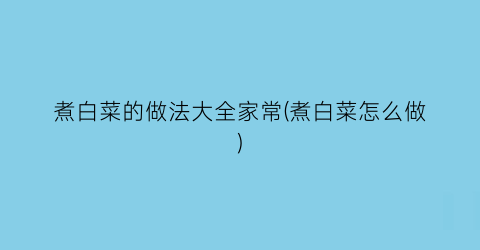 煮白菜的做法大全家常(煮白菜怎么做)